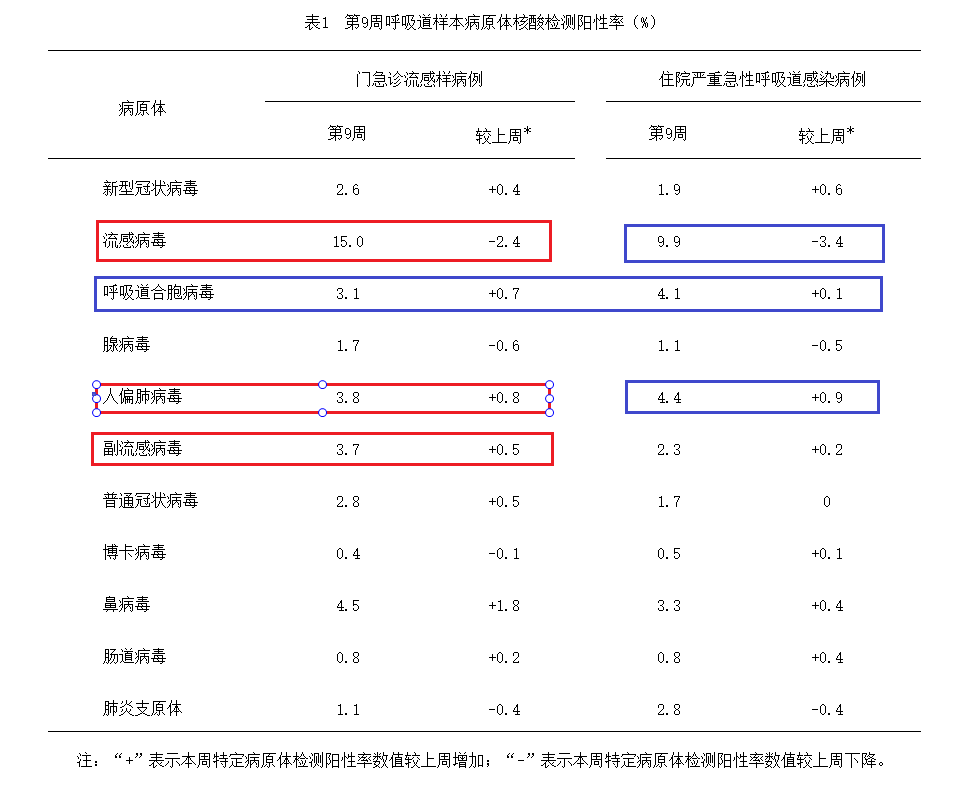 表1 第9周呼吸道样本病原体核酸检测阳性率（%）

| 病原体 | 门急诊流感样病例 第9周 | 门急诊流感样病例 较上周* | 住院严重急性呼吸道感染病例 第9周 | 住院严重急性呼吸道感染病例 较上周* |
|---|---|---|---|---|
| 新型冠状病毒 | 2.6 | +0.4 | 1.9 | +0.6 |
| 流感病毒 | 15.0 | -2.4 | 9.9 | -3.4 |
| 呼吸道合胞病毒 | 3.1 | +0.7 | 4.1 | +0.1 |
| 腺病毒 | 1.7 | -0.6 | 1.1 | -0.5 |
| 人偏肺病毒 | 3.8 | +0.8 | 4.4 | +0.9 |
| 副流感病毒 | 3.7 | +0.5 | 2.3 | +0.2 |
| 普通冠状病毒 | 2.8 | +0.5 | 1.7 | 0 |
| 博卡病毒 | 0.4 | -0.1 | 0.5 | +0.1 |
| 鼻病毒 | 4.5 | +1.8 | 3.3 | +0.4 |
| 肠道病毒 | 0.8 | +0.2 | 0.8 | +0.4 |
| 肺炎支原体 | 1.1 | -0.4 | 2.8 | -0.4 |

注：“+”表示本周特定病原体检测阳性率数值较上周增加；“-”表示本周特定病原体检测阳性率数值较上周下降。